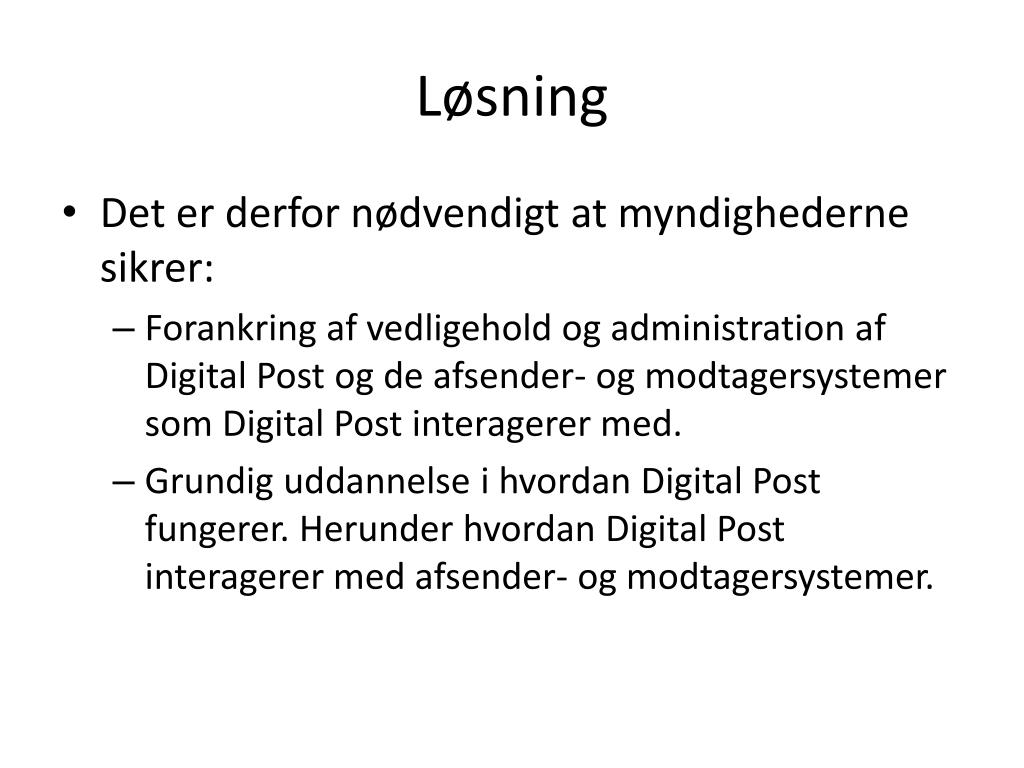 Løsning

• Det er derfor nødvendigt at myndighederne sikrer:

– Forankring af vedligehold og administration af Digital Post og de afsender- og modtagersystemer som Digital Post interagerer med.

– Grundig uddannelse i hvordan Digital Post fungerer. Herunder hvordan Digital Post interagerer med afsender- og modtagersystemer.